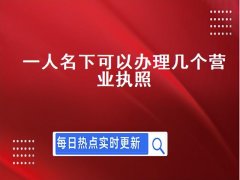 一人名下可以办理几个营业执照

每日热点实时更新